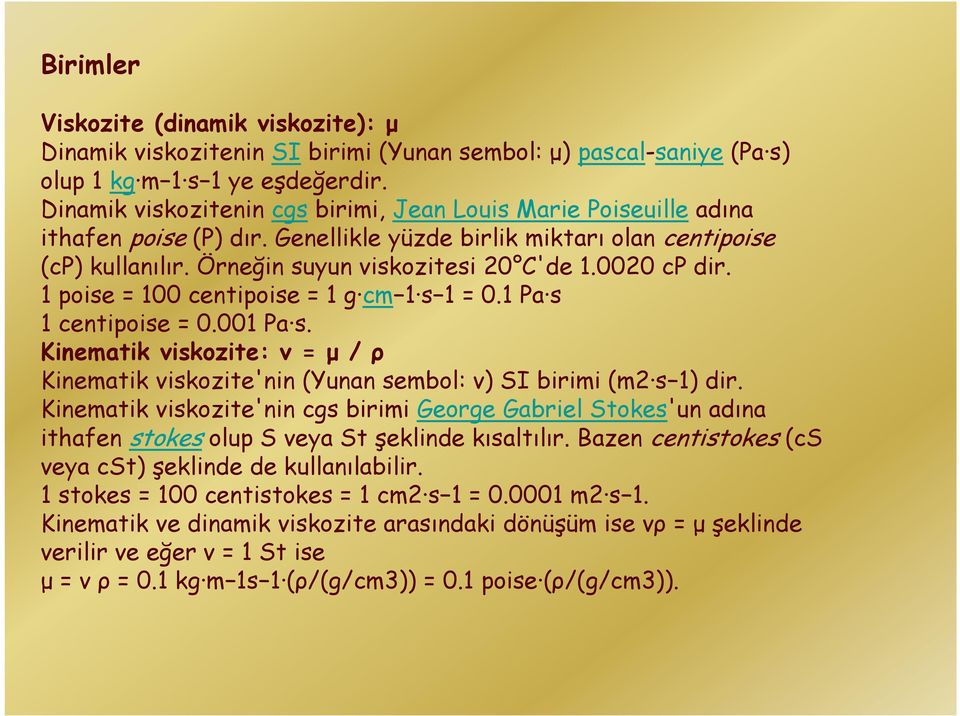 Birimler

Viskozite (dinamik viskozite): μ
Dinamik viskozitenin SI birimi (Yunan sembol: μ) pascal-saniye (Pa·s) olup 1 kg·m−1·s−1 ye eşdeğerdir.
Dinamik viskozitenin cgs birimi, Jean Louis Marie Poiseuille adına ithafen poise (P) dır. Genellikle yüzde birlik miktarı olan centipoise (cP) kullanılır. Örneğin suyun viskozitesi 20°C'de 1.0020 cP dir.
1 poise = 100 centipoise = 1 g·cm−1·s−1 = 0.1 Pa·s
1 centipoise = 0.001 Pa·s.
Kinematik viskozite: ν = μ / ρ
Kinematik viskozite'nin (Yunan sembol: ν) SI birimi (m2·s−1) dir.
Kinematik viskozite'nin cgs birimi George Gabriel Stokes'un adına ithafen stokes olup S veya St şeklinde kısaltılır. Bazen centistokes (cS veya cSt) şeklinde de kullanılabilir.
1 stokes = 100 centistokes = 1 cm2·s−1 = 0.0001 m2·s−1.
Kinematik ve dinamik viskozite arasındaki dönüşüm ise νρ = μ şeklinde verilir ve eğer ν = 1 St ise
μ = ν ρ = 0.1 kg·m−1s−1·(ρ/(g/cm3)) = 0.1 poise·(ρ/(g/cm3)).